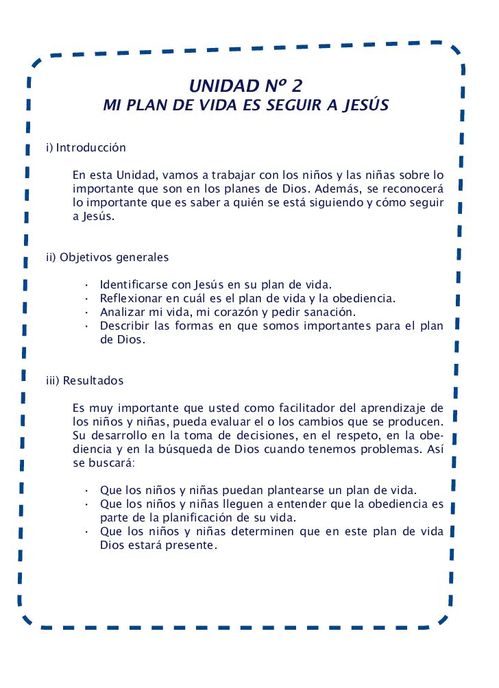 UNIDAD Nº 2
MI PLAN DE VIDA ES SEGUIR A JESÚS

i) Introducción

En esta Unidad, vamos a trabajar con los niños y las niñas sobre lo importante que son en los planes de Dios. Además, se reconocerá lo importante que es saber a quién se está siguiendo y cómo seguir a Jesús.

ii) Objetivos generales

· Identificarse con Jesús en su plan de vida.
· Reflexionar en cuál es el plan de vida y la obediencia.
· Analizar mi vida, mi corazón y pedir sanación.
· Describir las formas en que somos importantes para el plan de Dios.

iii) Resultados

Es muy importante que usted como facilitador del aprendizaje de los niños y niñas, pueda evaluar el o los cambios que se producen. Su desarrollo en la toma de decisiones, en el respeto, en la obediencia y en la búsqueda de Dios cuando tenemos problemas. Así se buscará:

· Que los niños y niñas puedan plantearse un plan de vida.
· Que los niños y niñas lleguen a entender que la obediencia es parte de la planificación de su vida.
· Que los niños y niñas determinen que en este plan de vida Dios estará presente.